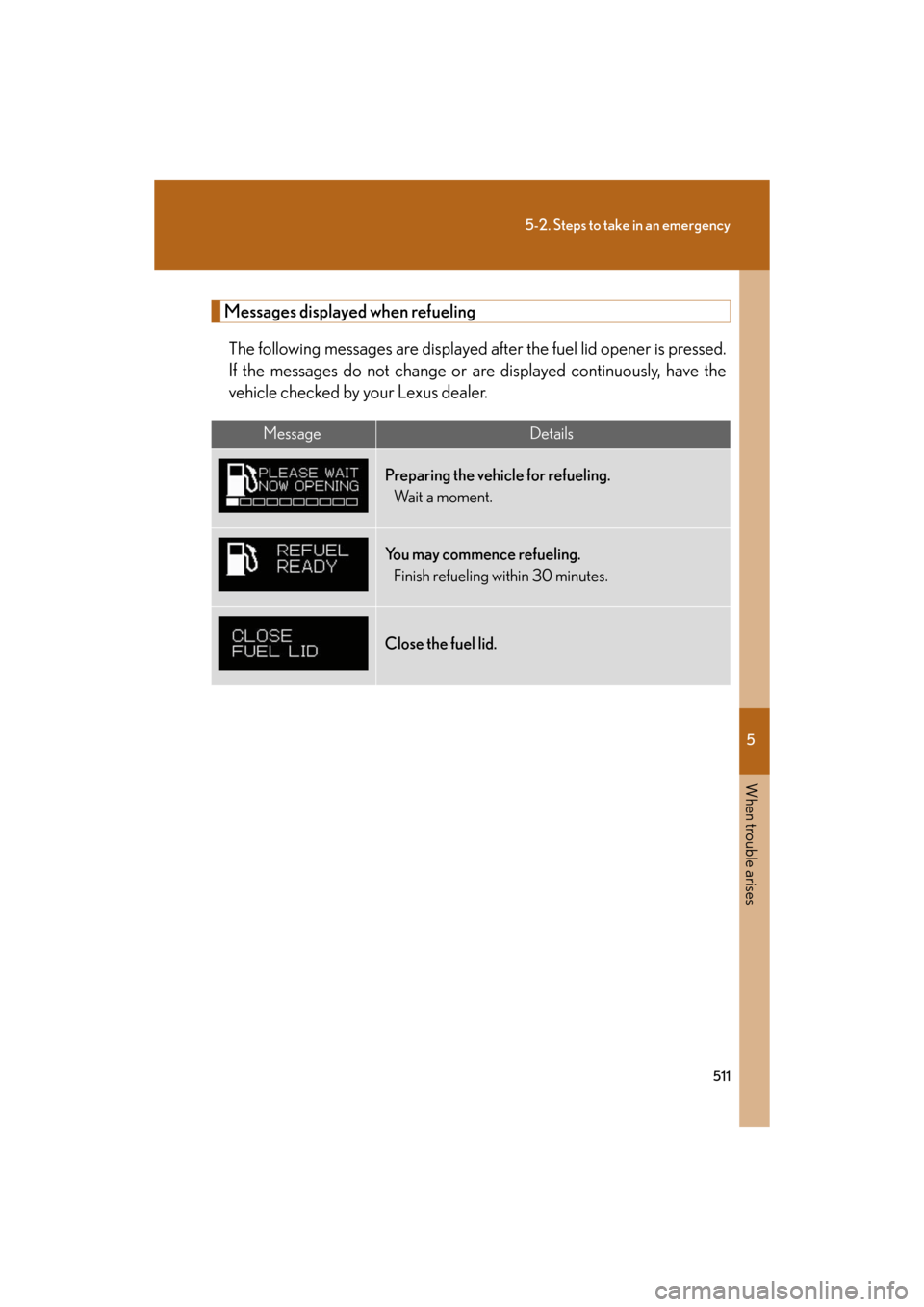 5-2. Steps to take in an emergency

Messages displayed when refueling

The following messages are displayed after the fuel lid opener is pressed. If the messages do not change or are displayed continuously, have the vehicle checked by your Lexus dealer.

| Message | Details |
|---|---|
| PLEASE WAIT NOW OPENING | Preparing the vehicle for refueling. Wait a moment. |
| REFUEL READY | You may commence refueling. Finish refueling within 30 minutes. |
| CLOSE FUEL LID | Close the fuel lid. |

5

When trouble arises

511

carmanualsonline.info